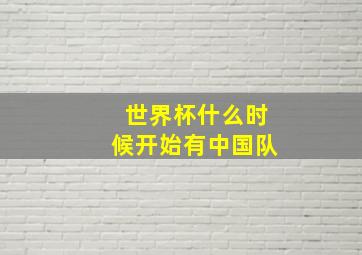 世界杯什么时候开始有中国队